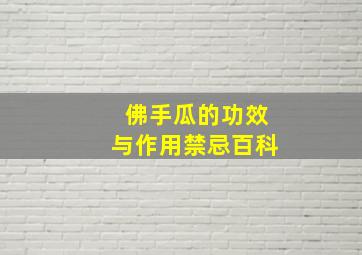 佛手瓜的功效
与作用禁忌百科